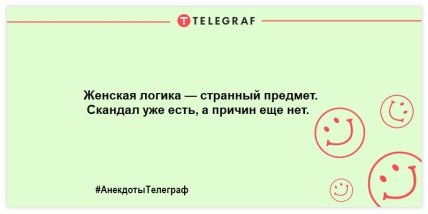 TELEGRAF

Женская логика — странный предмет. Скандал уже есть, а причин еще нет.

#АнекдотыТелеграф